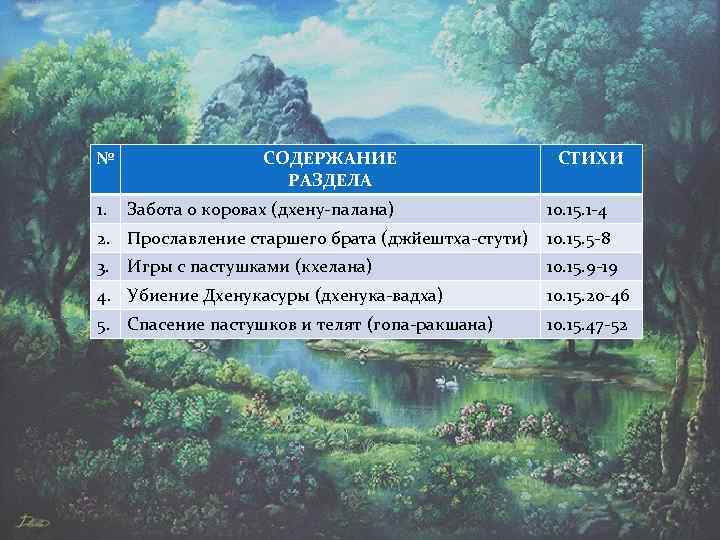 | № | СОДЕРЖАНИЕ РАЗДЕЛА | СТИХИ |
|---|---|---|
| 1. | Забота о коровах (дхену-палана) | 10.15.1-4 |
| 2. | Прославление старшего брата (джйештха-стути) | 10.15.5-8 |
| 3. | Игры с пастушками (кхелана) | 10.15.9-19 |
| 4. | Убиение Дхенукасуры (дхенука-вадха) | 10.15.20-46 |
| 5. | Спасение пастушков и телят (гопа-ракшана) | 10.15.47-52 |